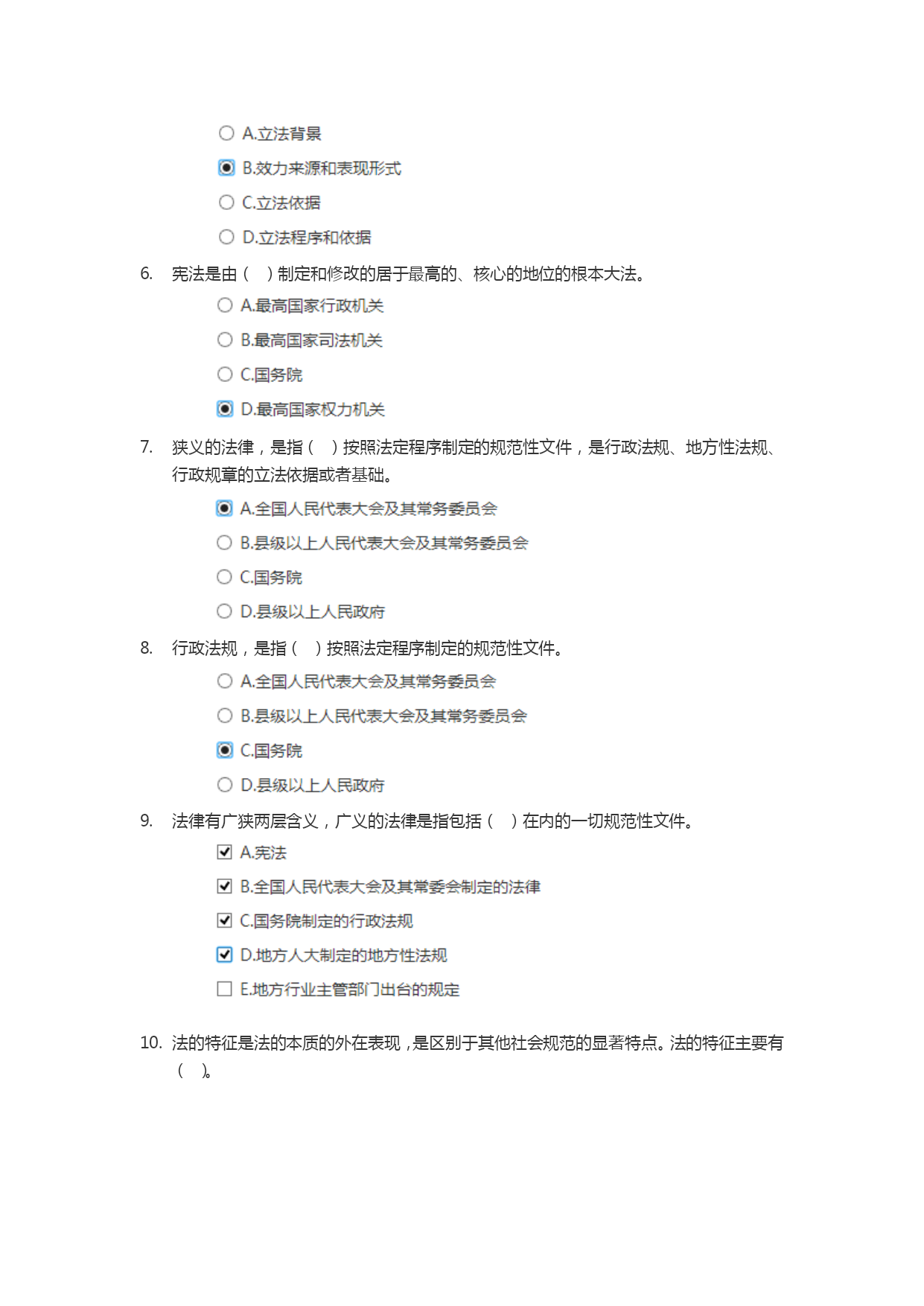 A.立法背景

B.效力来源和表现形式

C.立法依据

D.立法程序和依据

6. 宪法是由（ ）制定和修改的居于最高的、核心的地位的根本大法。

A.最高国家行政机关

B.最高国家司法机关

C.国务院

D.最高国家权力机关

7. 狭义的法律，是指（ ）按照法定程序制定的规范性文件，是行政法规、地方性法规、行政规章的立法依据或者基础。

A.全国人民代表大会及其常务委员会

B.县级以上人民代表大会及其常务委员会

C.国务院

D.县级以上人民政府

8. 行政法规，是指（ ）按照法定程序制定的规范性文件。

A.全国人民代表大会及其常务委员会

B.县级以上人民代表大会及其常务委员会

C.国务院

D.县级以上人民政府

9. 法律有广狭两层含义，广义的法律是指包括（ ）在内的一切规范性文件。

A.宪法

B.全国人民代表大会及其常委会制定的法律

C.国务院制定的行政法规

D.地方人大制定的地方性法规

E.地方行业主管部门出台的规定

10. 法的特征是法的本质的外在表现，是区别于其他社会规范的显著特点。法的特征主要有（ ）。